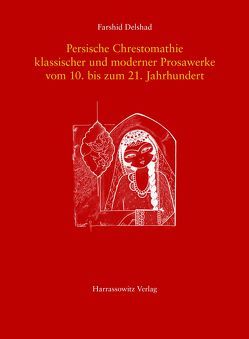 Farshid Delshad

Persische Chrestomathie klassischer und moderner Prosawerke vom 10. bis zum 21. Jahrhundert

Harrassowitz Verlag